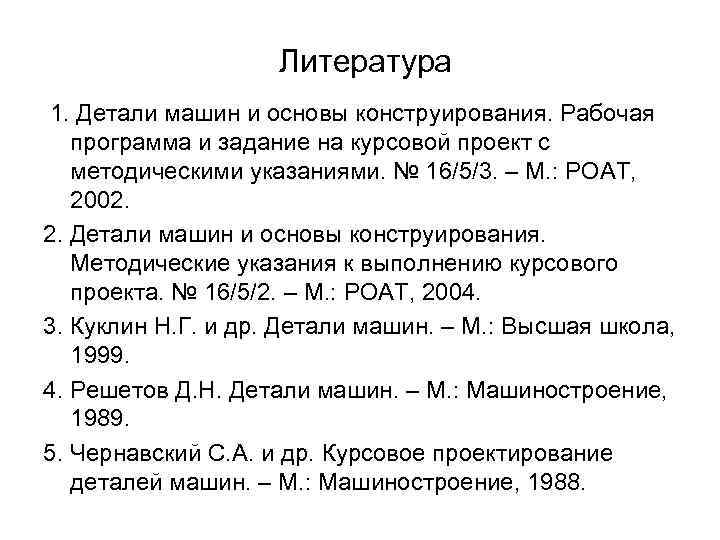 Литература

1. Детали машин и основы конструирования. Рабочая программа и задание на курсовой проект с методическими указаниями. № 16/5/3. – М.: РОАТ, 2002.

2. Детали машин и основы конструирования. Методические указания к выполнению курсового проекта. № 16/5/2. – М.: РОАТ, 2004.

3. Куклин Н.Г. и др. Детали машин. – М.: Высшая школа, 1999.

4. Решетов Д.Н. Детали машин. – М.: Машиностроение, 1989.

5. Чернавский С.А. и др. Курсовое проектирование деталей машин. – М.: Машиностроение, 1988.